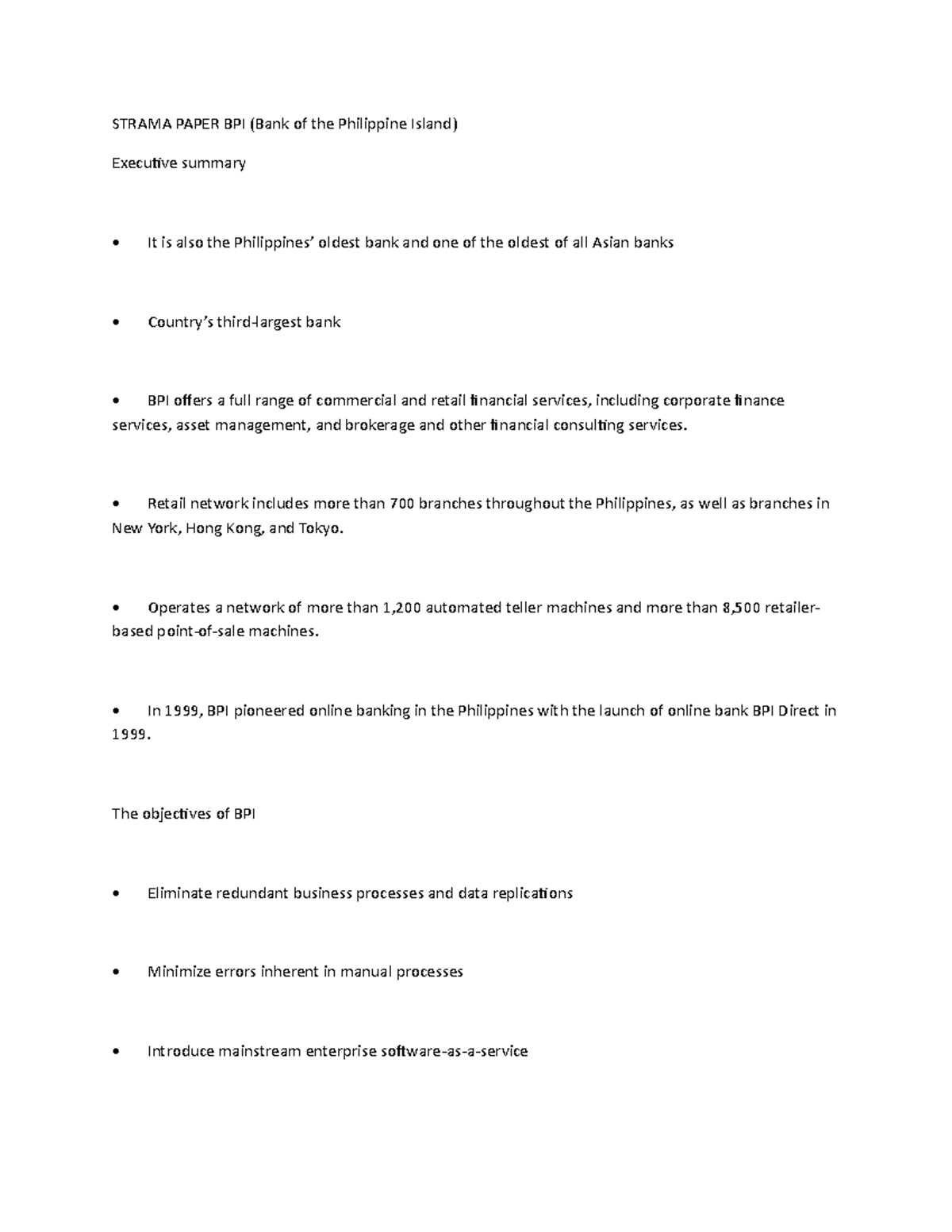 STRAMA PAPER BPI (Bank of the Philippine Island)

Executive summary

• It is also the Philippines' oldest bank and one of the oldest of all Asian banks

• Country's third-largest bank

• BPI offers a full range of commercial and retail financial services, including corporate finance services, asset management, and brokerage and other financial consulting services.

• Retail network includes more than 700 branches throughout the Philippines, as well as branches in New York, Hong Kong, and Tokyo.

• Operates a network of more than 1,200 automated teller machines and more than 8,500 retailer-based point-of-sale machines.

• In 1999, BPI pioneered online banking in the Philippines with the launch of online bank BPI Direct in 1999.

The objectives of BPI

• Eliminate redundant business processes and data replications

• Minimize errors inherent in manual processes

• Introduce mainstream enterprise software-as-a-service